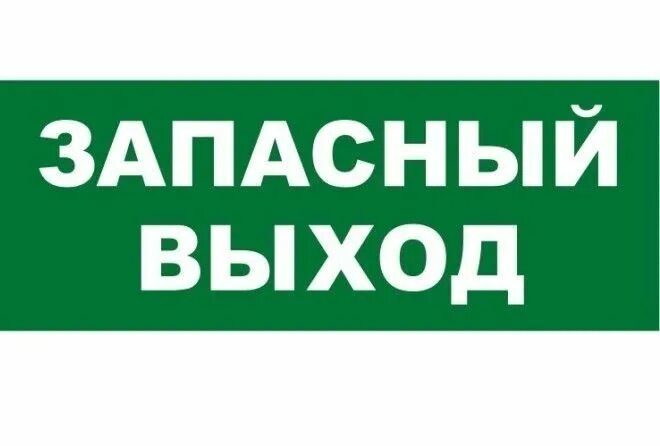 ЗАПАСНЫЙ
ВЫХОД